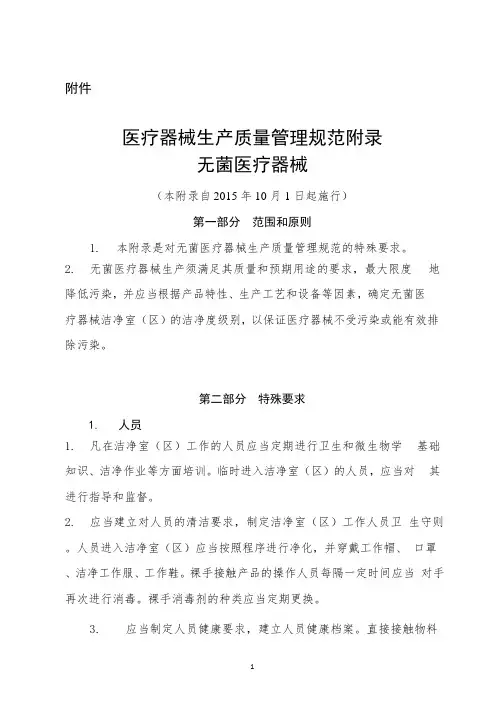 附件

医疗器械生产质量管理规范附录
无菌医疗器械

（本附录自2015年10月1日起施行）

第一部分　范围和原则

1.　本附录是对无菌医疗器械生产质量管理规范的特殊要求。

2.　无菌医疗器械生产须满足其质量和预期用途的要求，最大限度　地降低污染，并应当根据产品特性、生产工艺和设备等因素，确定无菌医疗器械洁净室（区）的洁净度级别，以保证医疗器械不受污染或能有效排除污染。

第二部分　特殊要求

1.　人员

1.　凡在洁净室（区）工作的人员应当定期进行卫生和微生物学　基础知识、洁净作业等方面培训。临时进入洁净室（区）的人员，应当对　其进行指导和监督。

2.　应当建立对人员的清洁要求，制定洁净室（区）工作人员卫　生守则。人员进入洁净室（区）应当按照程序进行净化，并穿戴工作帽、　口罩、洁净工作服、工作鞋。裸手接触产品的操作人员每隔一定时间应当　对手再次进行消毒。裸手消毒剂的种类应当定期更换。

3.　应当制定人员健康要求，建立人员健康档案。直接接触物料

1